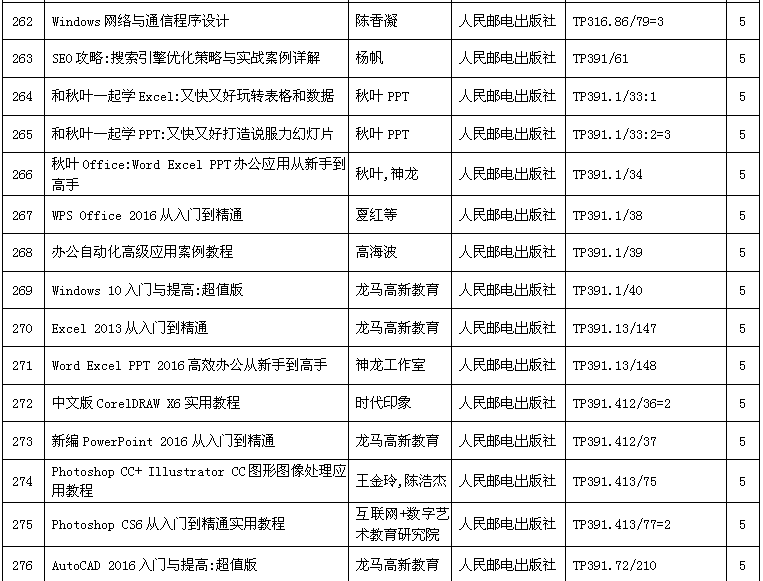 | 262 | Windows 网络与通信程序设计 | 陈香凝 | 人民邮电出版社 | TP316.86/79=3 | 5 |
|---|---|---|---|---|---|
| 263 | SEO 攻略:搜索引擎优化策略与实战案例详解 | 杨帆 | 人民邮电出版社 | TP391/61 | 5 |
| 264 | 和秋叶一起学 Excel:又快又好玩转表格和数据 | 秋叶 PPT | 人民邮电出版社 | TP391.1/33:1 | 5 |
| 265 | 和秋叶一起学 PPT:又快又好打造说服力幻灯片 | 秋叶 PPT | 人民邮电出版社 | TP391.1/33:2=3 | 5 |
| 266 | 秋叶 Office:Word Excel PPT 办公应用从新手到高手 | 秋叶,神龙 | 人民邮电出版社 | TP391.1/34 | 5 |
| 267 | WPS Office 2016 从入门到精通 | 夏红等 | 人民邮电出版社 | TP391.1/38 | 5 |
| 268 | 办公自动化高级应用案例教程 | 高海波 | 人民邮电出版社 | TP391.1/39 | 5 |
| 269 | Windows 10 入门与提高:超值版 | 龙马高新教育 | 人民邮电出版社 | TP391.1/40 | 5 |
| 270 | Excel 2013 从入门到精通 | 龙马高新教育 | 人民邮电出版社 | TP391.13/147 | 5 |
| 271 | Word Excel PPT 2016 高效办公从新手到高手 | 神龙工作室 | 人民邮电出版社 | TP391.13/148 | 5 |
| 272 | 中文版 CorelDRAW X6 实用教程 | 时代印象 | 人民邮电出版社 | TP391.412/36=2 | 5 |
| 273 | 新编 PowerPoint 2016 从入门到精通 | 龙马高新教育 | 人民邮电出版社 | TP391.412/37 | 5 |
| 274 | Photoshop CC+ Illustrator CC 图形图像处理应用教程 | 王金玲,陈浩杰 | 人民邮电出版社 | TP391.413/75 | 5 |
| 275 | Photoshop CS6 从入门到精通实用教程 | 互联网+数字艺术教育研究院 | 人民邮电出版社 | TP391.413/77=2 | 5 |
| 276 | AutoCAD 2016 入门与提高:超值版 | 龙马高新教育 | 人民邮电出版社 | TP391.72/210 | 5 |